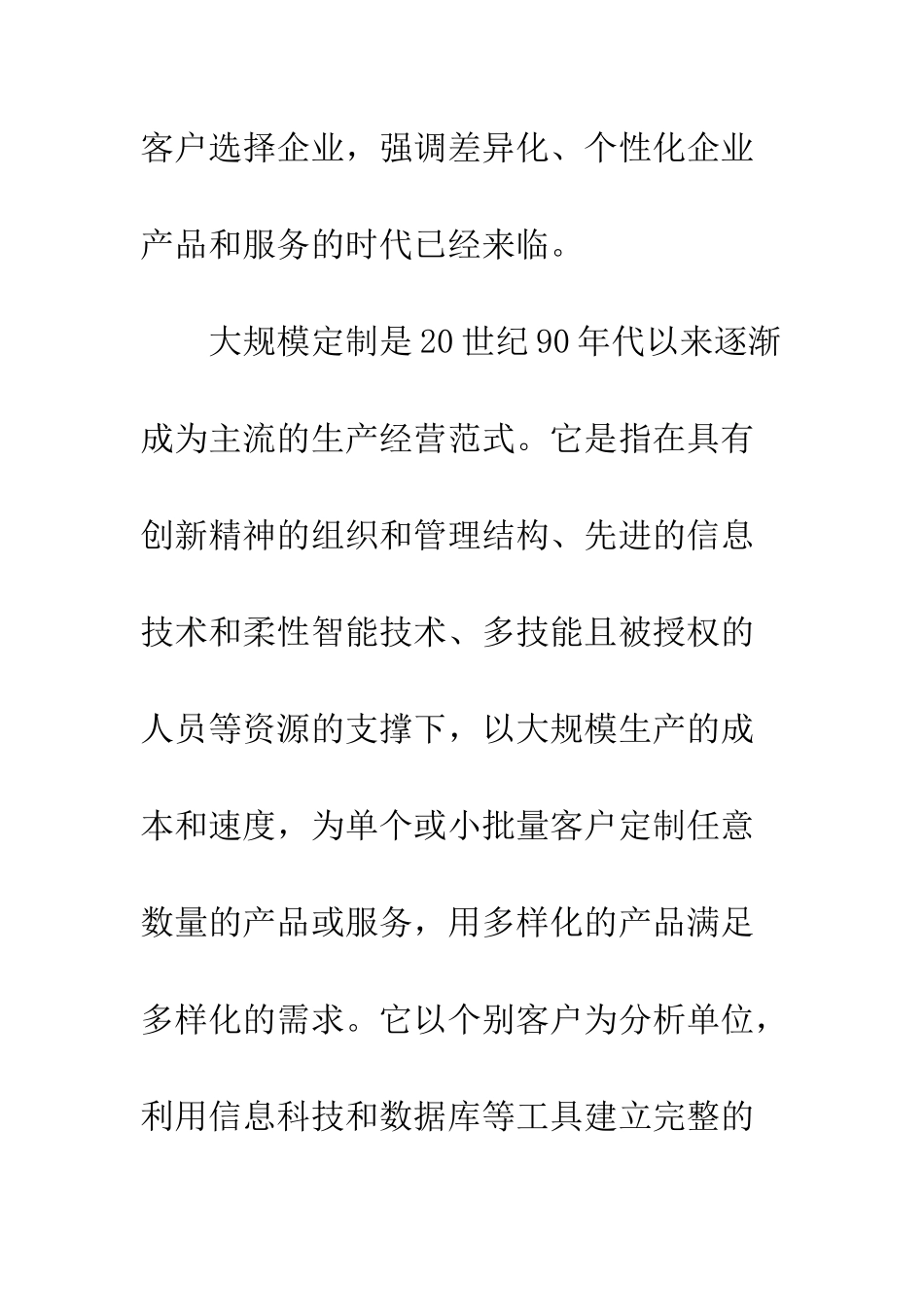 客户选择企业，强调差异化、个性化企业产品和服务的时代已经来临。

大规模定制是20世纪90年代以来逐渐成为主流的生产经营范式。它是指在具有创新精神的组织和管理结构、先进的信息技术和柔性智能技术、多技能且被授权的人员等资源的支撑下，以大规模生产的成本和速度，为单个或小批量客户定制任意数量的产品或服务，用多样化的产品满足多样化的需求。它以个别客户为分析单位，利用信息科技和数据库等工具建立完整的